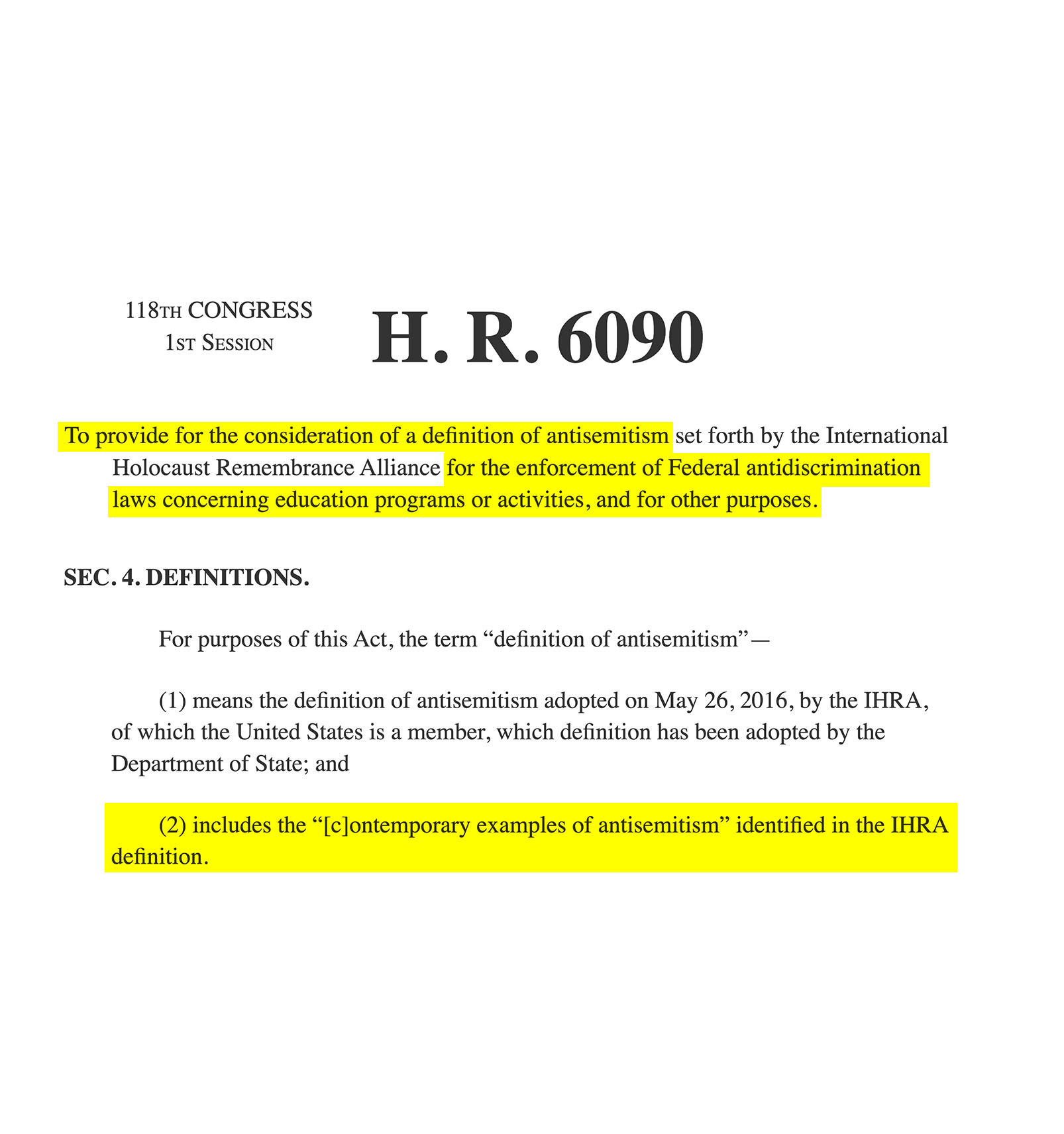 118TH CONGRESS
1ST SESSION

H. R. 6090

To provide for the consideration of a definition of antisemitism set forth by the International Holocaust Remembrance Alliance for the enforcement of Federal antidiscrimination laws concerning education programs or activities, and for other purposes.

SEC. 4. DEFINITIONS.

For purposes of this Act, the term “definition of antisemitism”—

(1) means the definition of antisemitism adopted on May 26, 2016, by the IHRA, of which the United States is a member, which definition has been adopted by the Department of State; and

(2) includes the “[c]ontemporary examples of antisemitism” identified in the IHRA definition.